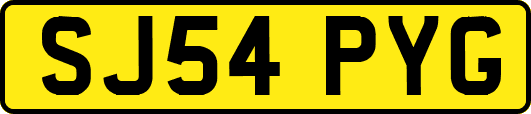 SJ54 PYG